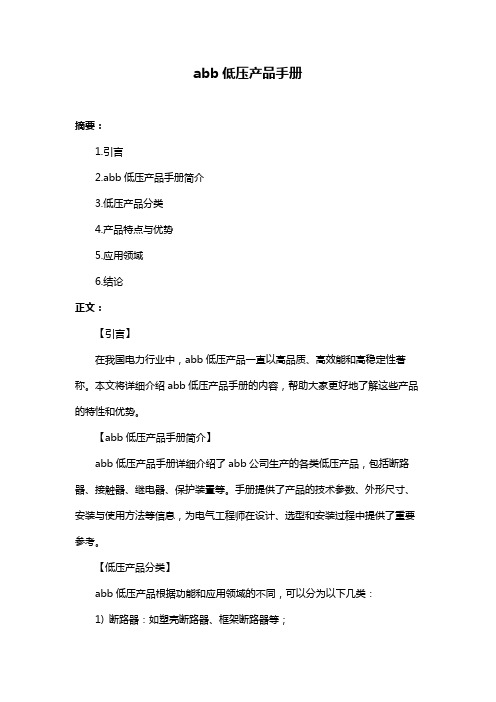 abb 低压产品手册

摘要：

1.引言

2.abb 低压产品手册简介

3.低压产品分类

4.产品特点与优势

5.应用领域

6.结论

正文：

【引言】

在我国电力行业中，abb 低压产品一直以高品质、高效能和高稳定性著称。本文将详细介绍 abb 低压产品手册的内容，帮助大家更好地了解这些产品的特性和优势。

【abb 低压产品手册简介】

abb 低压产品手册详细介绍了 abb 公司生产的各类低压产品，包括断路器、接触器、继电器、保护装置等。手册提供了产品的技术参数、外形尺寸、安装与使用方法等信息，为电气工程师在设计、选型和安装过程中提供了重要参考。

【低压产品分类】

abb 低压产品根据功能和应用领域的不同，可以分为以下几类：

1) 断路器：如塑壳断路器、框架断路器等；